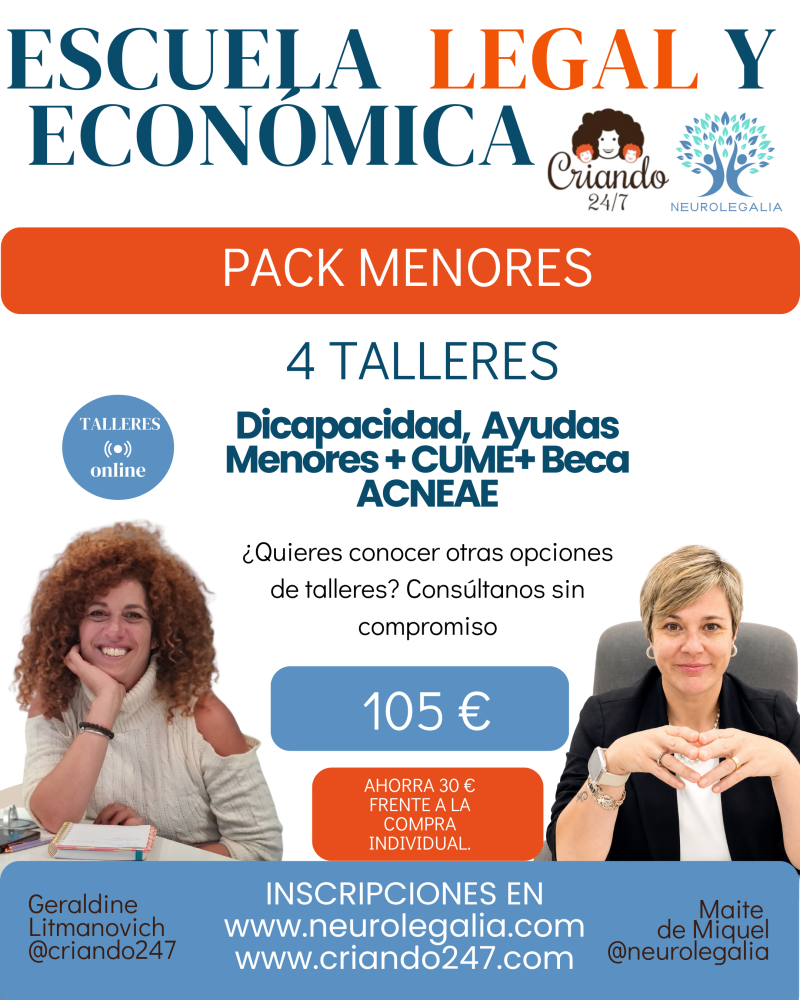 ESCUELA LEGAL Y ECONÓMICA

Criando 24/7

NEUROLEGALIA

PACK MENORES

4 TALLERES

TALLERES
online

Dicapacidad, Ayudas Menores + CUME+ Beca ACNEAE

¿Quieres conocer otras opciones de talleres? Consúltanos sin compromiso

105 €

AHORRA 30 € FRENTE A LA COMPRA INDIVIDUAL.

Geraldine
Litmanovich
@criando247

INSCRIPCIONES EN
www.neurolegalia.com
www.criando247.com

Maite
de Miquel
@neurolegalia